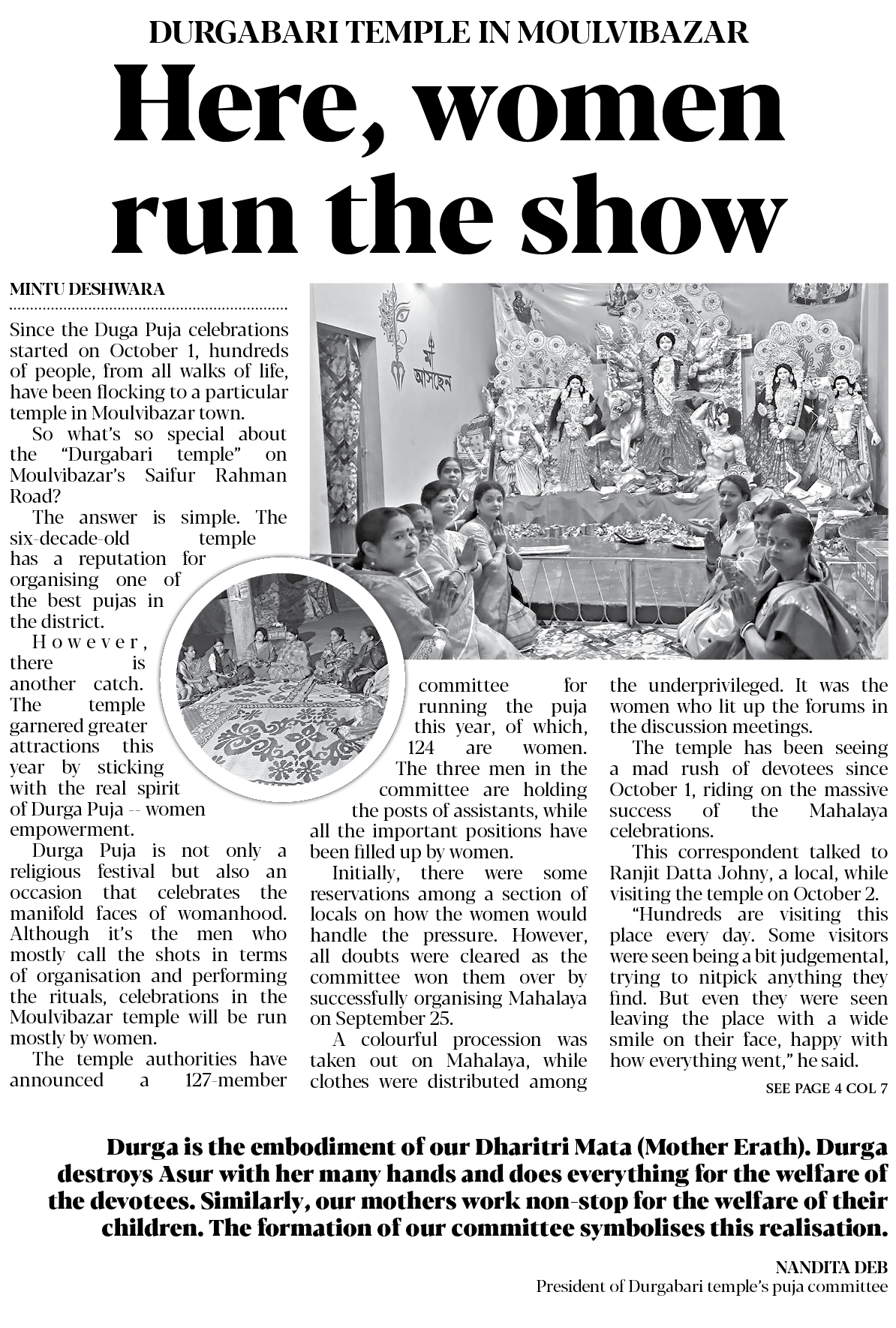 DURGABARI TEMPLE IN MOULVIBAZAR

Here, women run the show

MINTU DESHWARA

Since the Duga Puja celebrations started on October 1, hundreds of people, from all walks of life, have been flocking to a particular temple in Moulvibazar town.

So what's so special about the "Durgabari temple" on Moulvibazar's Saifur Rahman Road?

The answer is simple. The six-decade-old temple has a reputation for organising one of the best pujas in the district.

However, there is another catch. The temple garnered greater attractions this year by sticking with the real spirit of Durga Puja -- women empowerment.

Durga Puja is not only a religious festival but also an occasion that celebrates the manifold faces of womanhood. Although it's the men who mostly call the shots in terms of organisation and performing the rituals, celebrations in the Moulvibazar temple will be run mostly by women.

The temple authorities have announced a 127-member committee for running the puja this year, of which, 124 are women. The three men in the committee are holding the posts of assistants, while all the important positions have been filled up by women.

Initially, there were some reservations among a section of locals on how the women would handle the pressure. However, all doubts were cleared as the committee won them over by successfully organising Mahalaya on September 25.

A colourful procession was taken out on Mahalaya, while clothes were distributed among the underprivileged. It was the women who lit up the forums in the discussion meetings.

The temple has been seeing a mad rush of devotees since October 1, riding on the massive success of the Mahalaya celebrations.

This correspondent talked to Ranjit Datta Johny, a local, while visiting the temple on October 2.

"Hundreds are visiting this place every day. Some visitors were seen being a bit judgemental, trying to nitpick anything they find. But even they were seen leaving the place with a wide smile on their face, happy with how everything went," he said.

SEE PAGE 4 COL 7

মা আসছেন

Durga is the embodiment of our Dharitri Mata (Mother Erath). Durga destroys Asur with her many hands and does everything for the welfare of the devotees. Similarly, our mothers work non-stop for the welfare of their children. The formation of our committee symbolises this realisation.

NANDITA DEB
President of Durgabari temple's puja committee